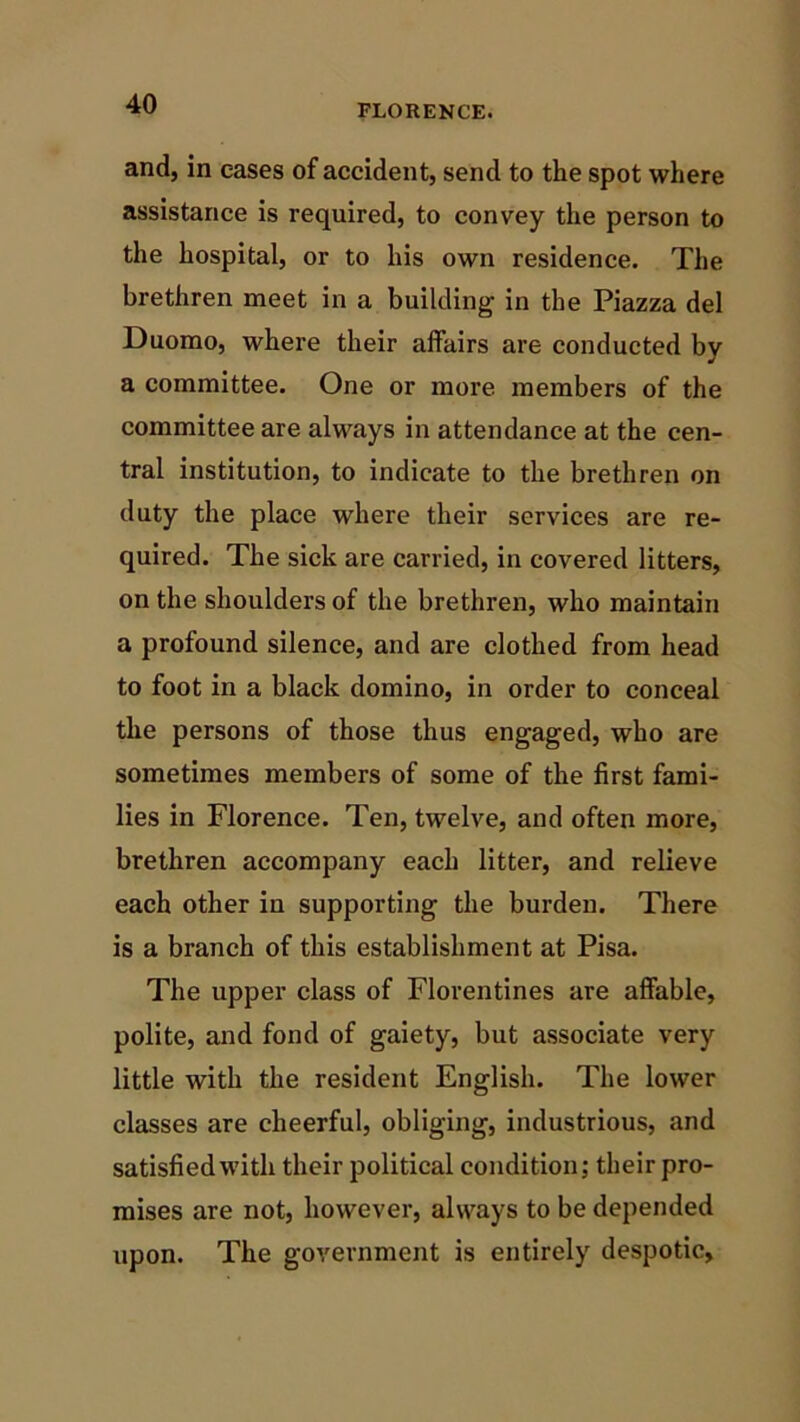 40

FLORENCE.

and, in cases of accident, send to the spot where assistance is required, to convey the person to the hospital, or to his own residence. The brethren meet in a building in the Piazza del Duomo, where their affairs are conducted by a committee. One or more members of the committee are always in attendance at the central institution, to indicate to the brethren on duty the place where their services are required. The sick are carried, in covered litters, on the shoulders of the brethren, who maintain a profound silence, and are clothed from head to foot in a black domino, in order to conceal the persons of those thus engaged, who are sometimes members of some of the first families in Florence. Ten, twelve, and often more, brethren accompany each litter, and relieve each other in supporting the burden. There is a branch of this establishment at Pisa.

The upper class of Florentines are affable, polite, and fond of gaiety, but associate very little with the resident English. The lower classes are cheerful, obliging, industrious, and satisfied with their political condition; their promises are not, however, always to be depended upon. The government is entirely despotic,